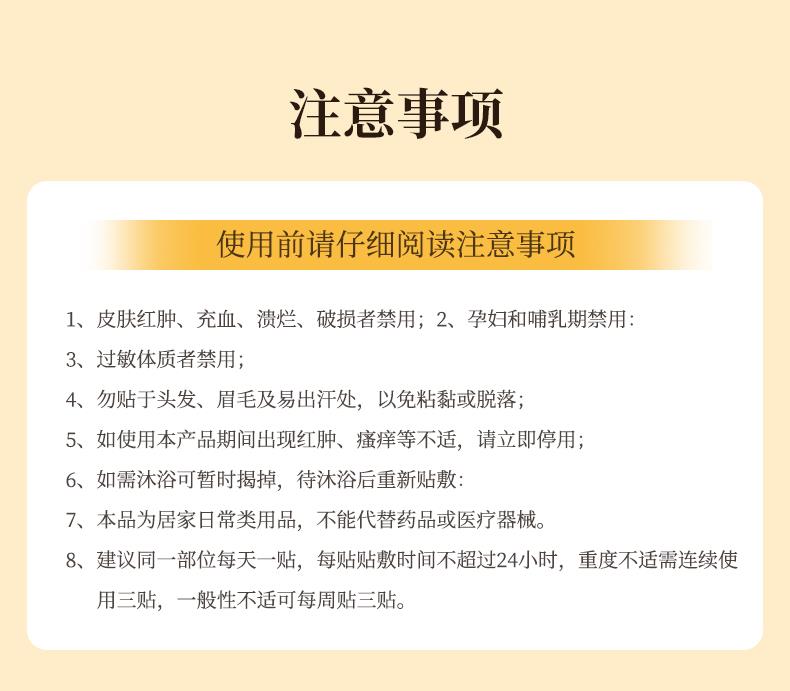 注意事项

使用前请仔细阅读注意事项

1、皮肤红肿、充血、溃烂、破损者禁用；2、孕妇和哺乳期禁用：

3、过敏体质者禁用；

4、勿贴于头发、眉毛及易出汗处，以免粘黏或脱落；

5、如使用本产品期间出现红肿、瘙痒等不适，请立即停用；

6、如需沐浴可暂时揭掉，待沐浴后重新贴敷：

7、本品为居家日常类用品，不能代替药品或医疗器械。

8、建议同一部位每天一贴，每贴贴敷时间不超过24小时，重度不适需连续使用三贴，一般性不适可每周贴三贴。